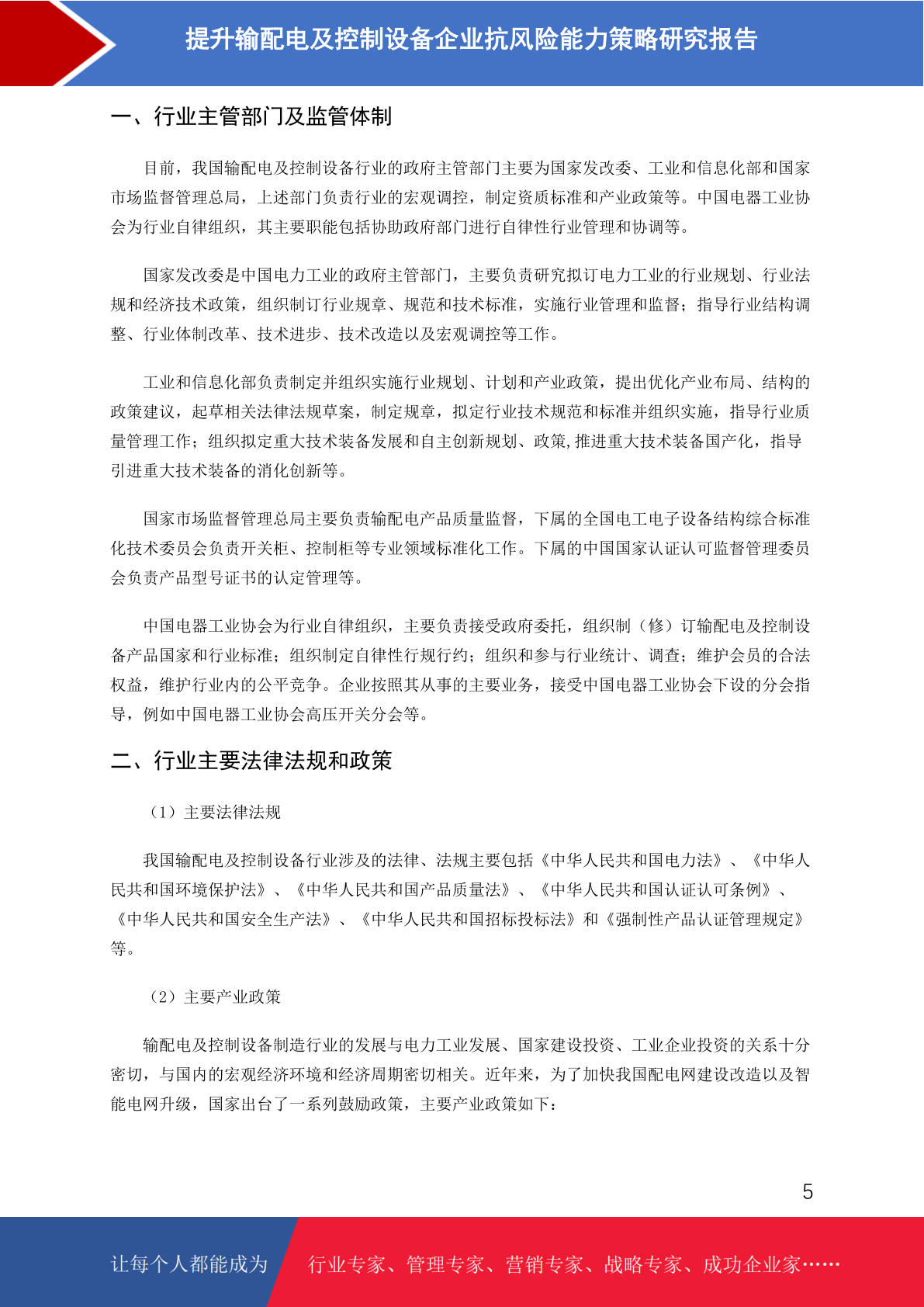 提升输配电及控制设备企业抗风险能力策略研究报告

一、行业主管部门及监管体制

目前，我国输配电及控制设备行业的政府主管部门主要为国家发改委、工业和信息化部和国家市场监督管理总局，上述部门负责行业的宏观调控，制定资质标准和产业政策等。中国电器工业协会为行业自律组织，其主要职能包括协助政府部门进行自律性行业管理和协调等。

国家发改委是中国电力工业的政府主管部门，主要负责研究拟订电力工业的行业规划、行业法规和经济技术政策，组织制订行业规章、规范和技术标准，实施行业管理和监督；指导行业结构调整、行业体制改革、技术进步、技术改造以及宏观调控等工作。

工业和信息化部负责制定并组织实施行业规划、计划和产业政策，提出优化产业布局、结构的政策建议，起草相关法律法规草案，制定规章，拟定行业技术规范和标准并组织实施，指导行业质量管理工作；组织拟定重大技术装备发展和自主创新规划、政策,推进重大技术装备国产化，指导引进重大技术装备的消化创新等。

国家市场监督管理总局主要负责输配电产品质量监督，下属的全国电工电子设备结构综合标准化技术委员会负责开关柜、控制柜等专业领域标准化工作。下属的中国国家认证认可监督管理委员会负责产品型号证书的认定管理等。

中国电器工业协会为行业自律组织，主要负责接受政府委托，组织制（修）订输配电及控制设备产品国家和行业标准；组织制定自律性行规行约；组织和参与行业统计、调查；维护会员的合法权益，维护行业内的公平竞争。企业按照其从事的主要业务，接受中国电器工业协会下设的分会指导，例如中国电器工业协会高压开关分会等。

二、行业主要法律法规和政策

（1）主要法律法规

我国输配电及控制设备行业涉及的法律、法规主要包括《中华人民共和国电力法》、《中华人民共和国环境保护法》、《中华人民共和国产品质量法》、《中华人民共和国认证认可条例》、《中华人民共和国安全生产法》、《中华人民共和国招标投标法》和《强制性产品认证管理规定》等。

（2）主要产业政策

输配电及控制设备制造行业的发展与电力工业发展、国家建设投资、工业企业投资的关系十分密切，与国内的宏观经济环境和经济周期密切相关。近年来，为了加快我国配电网建设改造以及智能电网升级，国家出台了一系列鼓励政策，主要产业政策如下：

5

让每个人都能成为 行业专家、管理专家、营销专家、战略专家、成功企业家……